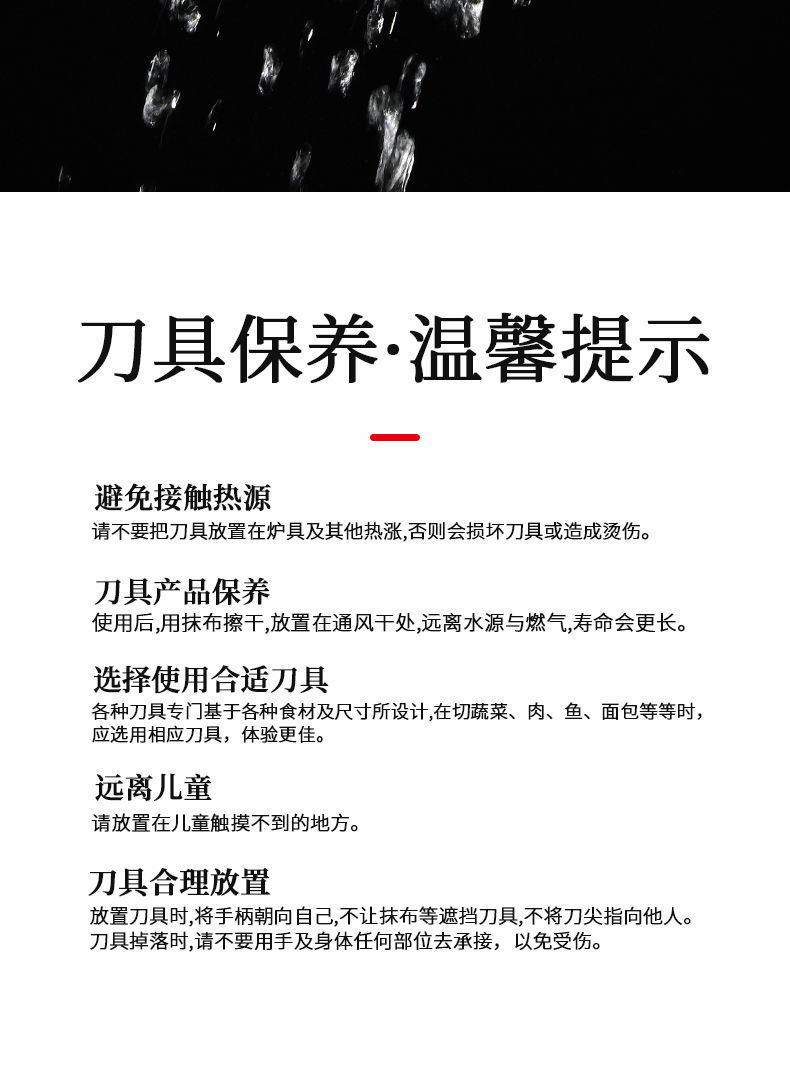 刀具保养·温馨提示

避免接触热源
请不要把刀具放置在炉具及其他热涨,否则会损坏刀具或造成烫伤。

刀具产品保养
使用后,用抹布擦干,放置在通风干处,远离水源与燃气,寿命会更长。

选择使用合适刀具
各种刀具专门基于各种食材及尺寸所设计,在切蔬菜、肉、鱼、面包等等时,应选用相应刀具，体验更佳。

远离儿童
请放置在儿童触摸不到的地方。

刀具合理放置
放置刀具时,将手柄朝向自己,不让抹布等遮挡刀具,不将刀尖指向他人。刀具掉落时,请不要用手及身体任何部位去承接，以免受伤。